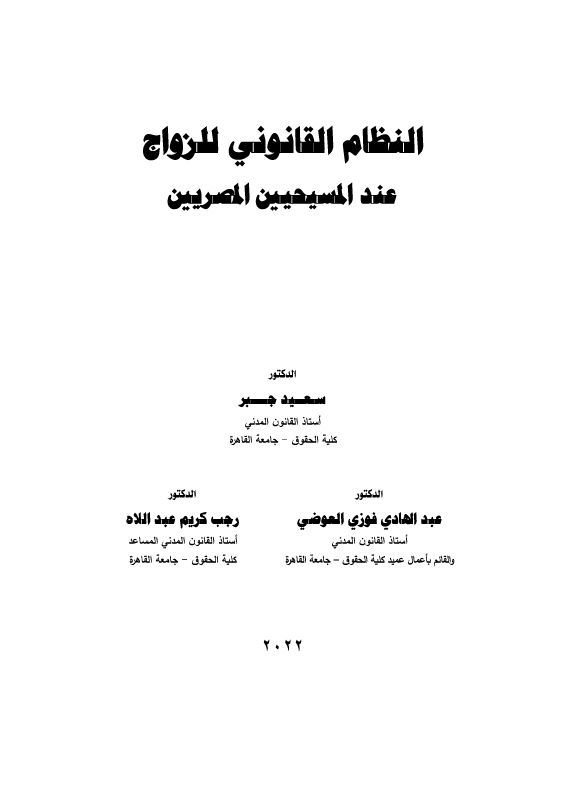 النظام القانوني للزواج
عند المسيحيين المصريين

الدكتور
سعيد جبر
أستاذ القانون المدني
كلية الحقوق – جامعة القاهرة

الدكتور
عبد الهادي فوزي العوضي
أستاذ القانون المدني
والقائم بأعمال عميد كلية الحقوق – جامعة القاهرة

الدكتور
رجب كريم عبد اللاه
أستاذ القانون المدني المساعد
كلية الحقوق – جامعة القاهرة

٢٠٢٢